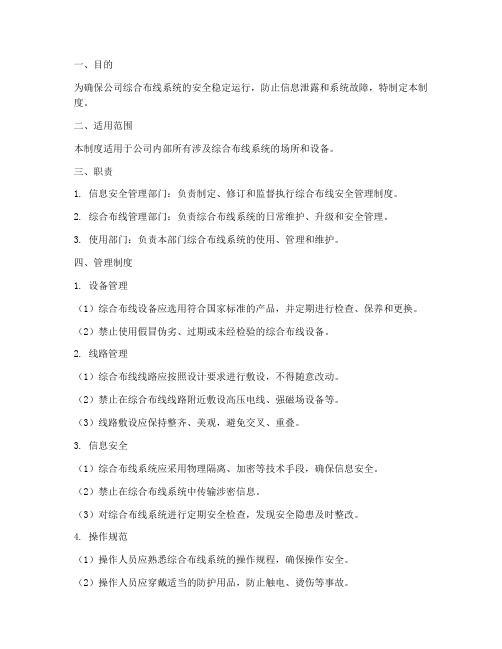 一、目的

为确保公司综合布线系统的安全稳定运行，防止信息泄露和系统故障，特制定本制度。

二、适用范围

本制度适用于公司内部所有涉及综合布线系统的场所和设备。

三、职责

1. 信息安全管理部门：负责制定、修订和监督执行综合布线安全管理制度。

2. 综合布线管理部门：负责综合布线系统的日常维护、升级和安全管理。

3. 使用部门：负责本部门综合布线系统的使用、管理和维护。

四、管理制度

1. 设备管理

（1）综合布线设备应选用符合国家标准的产品，并定期进行检查、保养和更换。

（2）禁止使用假冒伪劣、过期或未经检验的综合布线设备。

2. 线路管理

（1）综合布线线路应按照设计要求进行敷设，不得随意改动。

（2）禁止在综合布线线路附近敷设高压电线、强磁场设备等。

（3）线路敷设应保持整齐、美观，避免交叉、重叠。

3. 信息安全

（1）综合布线系统应采用物理隔离、加密等技术手段，确保信息安全。

（2）禁止在综合布线系统中传输涉密信息。

（3）对综合布线系统进行定期安全检查，发现安全隐患及时整改。

4. 操作规范

（1）操作人员应熟悉综合布线系统的操作规程，确保操作安全。

（2）操作人员应穿戴适当的防护用品，防止触电、烫伤等事故。